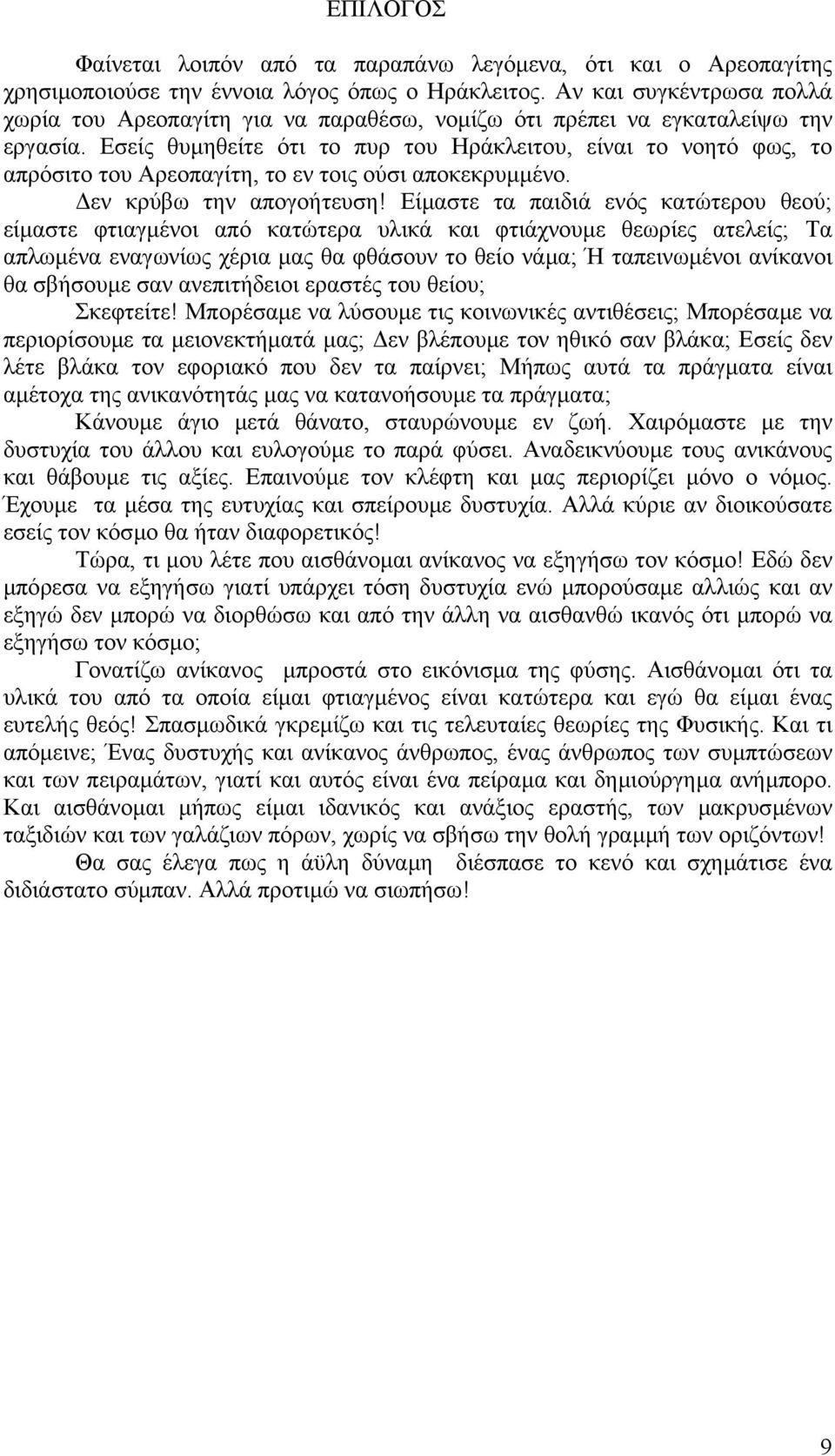 ΕΠΙΛΟΓΟΣ

Φαίνεται λοιπόν από τα παραπάνω λεγόμενα, ότι και ο Αρεοπαγίτης χρησιμοποιούσε την έννοια λόγος όπως ο Ηράκλειτος. Αν και συγκέντρωσα πολλά χωρία του Αρεοπαγίτη για να παραθέσω, νομίζω ότι πρέπει να εγκαταλείψω την εργασία. Εσείς θυμηθείτε ότι το πυρ του Ηράκλειτου, είναι το νοητό φως, το απρόσιτο του Αρεοπαγίτη, το εν τοις ούσι αποκεκρυμμένο.

Δεν κρύβω την απογοήτευση! Είμαστε τα παιδιά ενός κατώτερου θεού; είμαστε φτιαγμένοι από κατώτερα υλικά και φτιάχνουμε θεωρίες ατελείς; Τα απλωμένα εναγωνίως χέρια μας θα φθάσουν το θείο νάμα; Ή ταπεινωμένοι ανίκανοι θα σβήσουμε σαν ανεπιτήδειοι εραστές του θείου;

Σκεφτείτε! Μπορέσαμε να λύσουμε τις κοινωνικές αντιθέσεις; Μπορέσαμε να περιορίσουμε τα μειονεκτήματά μας; Δεν βλέπουμε τον ηθικό σαν βλάκα; Εσείς δεν λέτε βλάκα τον εφοριακό που δεν τα παίρνει; Μήπως αυτά τα πράγματα είναι αμέτοχα της ανικανότητάς μας να κατανοήσουμε τα πράγματα;

Κάνουμε άγιο μετά θάνατο, σταυρώνουμε εν ζωή. Χαιρόμαστε με την δυστυχία του άλλου και ευλογούμε το παρά φύσει. Αναδεικνύουμε τους ανικάνους και θάβουμε τις αξίες. Επαινούμε τον κλέφτη και μας περιορίζει μόνο ο νόμος. Έχουμε τα μέσα της ευτυχίας και σπείρουμε δυστυχία. Αλλά κύριε αν διοικούσατε εσείς τον κόσμο θα ήταν διαφορετικός!

Τώρα, τι μου λέτε που αισθάνομαι ανίκανος να εξηγήσω τον κόσμο! Εδώ δεν μπόρεσα να εξηγήσω γιατί υπάρχει τόση δυστυχία ενώ μπορούσαμε αλλιώς και αν εξηγώ δεν μπορώ να διορθώσω και από την άλλη να αισθανθώ ικανός ότι μπορώ να εξηγήσω τον κόσμο;

Γονατίζω ανίκανος μπροστά στο εικόνισμα της φύσης. Αισθάνομαι ότι τα υλικά του από τα οποία είμαι φτιαγμένος είναι κατώτερα και εγώ θα είμαι ένας ευτελής θεός! Σπασμωδικά γκρεμίζω και τις τελευταίες θεωρίες της Φυσικής. Και τι απόμεινε; Ένας δυστυχής και ανίκανος άνθρωπος, ένας άνθρωπος των συμπτώσεων και των πειραμάτων, γιατί και αυτός είναι ένα πείραμα και δημιούργημα ανήμπορο. Και αισθάνομαι μήπως είμαι ιδανικός και ανάξιος εραστής, των μακρυσμένων ταξιδιών και των γαλάζιων πόρων, χωρίς να σβήσω την θολή γραμμή των οριζόντων!

Θα σας έλεγα πως η άϋλη δύναμη διέσπασε το κενό και σχημάτισε ένα διδιάστατο σύμπαν. Αλλά προτιμώ να σιωπήσω!

9